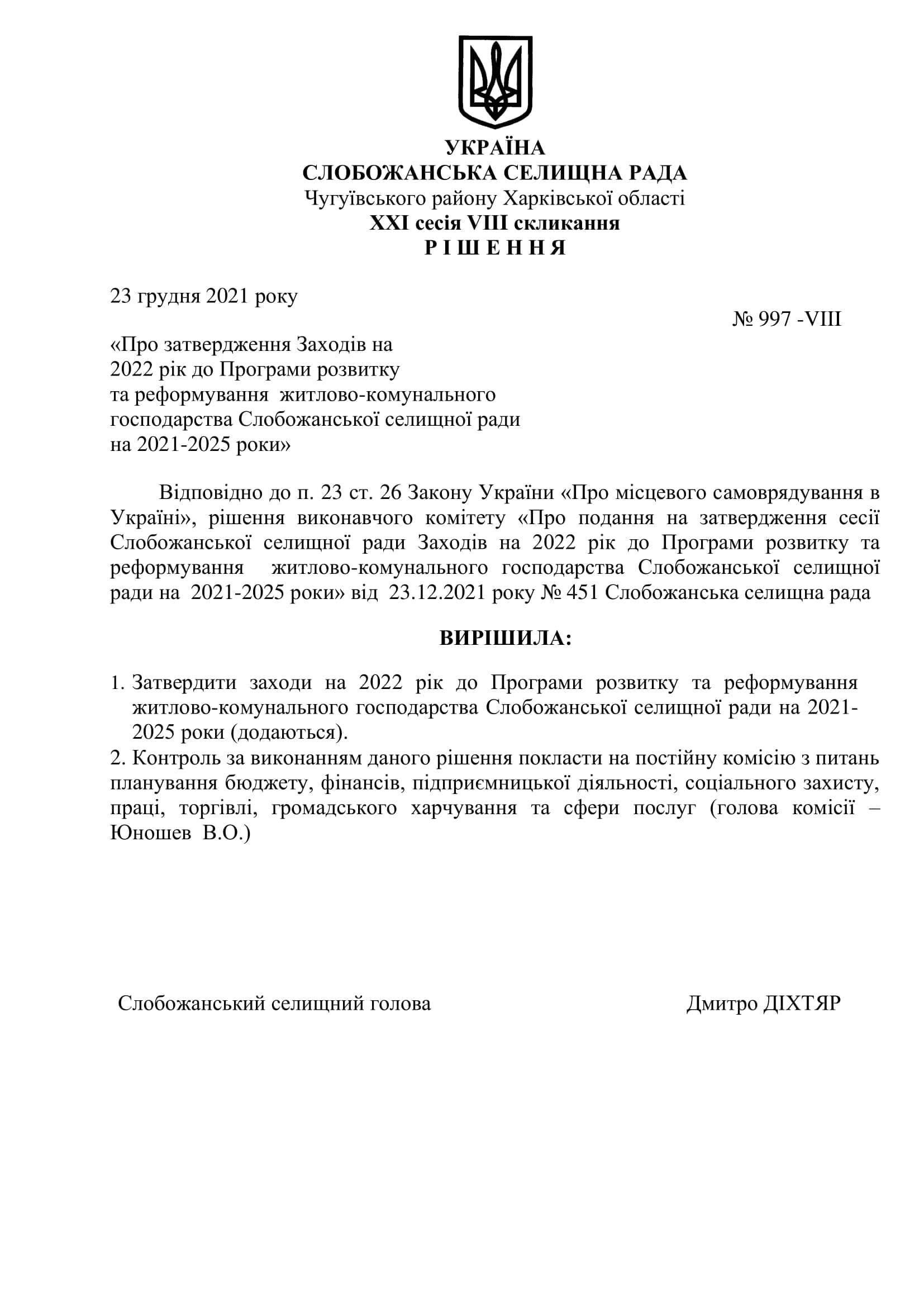 УКРАЇНА
СЛОБОЖАНСЬКА СЕЛИЩНА РАДА
Чугуївського району Харківської області
XXI сесія VIII скликання
Р І Ш Е Н Н Я

23 грудня 2021 року

№ 997 -VIII

«Про затвердження Заходів на 2022 рік до Програми розвитку та реформування житлово-комунального господарства Слобожанської селищної ради на 2021-2025 роки»

Відповідно до п. 23 ст. 26 Закону України «Про місцевого самоврядування в Україні», рішення виконавчого комітету «Про подання на затвердження сесії Слобожанської селищної ради Заходів на 2022 рік до Програми розвитку та реформування житлово-комунального господарства Слобожанської селищної ради на 2021-2025 роки» від 23.12.2021 року № 451 Слобожанська селищна рада

ВИРІШИЛА:

1. Затвердити заходи на 2022 рік до Програми розвитку та реформування житлово-комунального господарства Слобожанської селищної ради на 2021-2025 роки (додаються).
2. Контроль за виконанням даного рішення покласти на постійну комісію з питань планування бюджету, фінансів, підприємницької діяльності, соціального захисту, праці, торгівлі, громадського харчування та сфери послуг (голова комісії – Юношев В.О.)

Слобожанський селищний голова

Дмитро ДІХТЯР